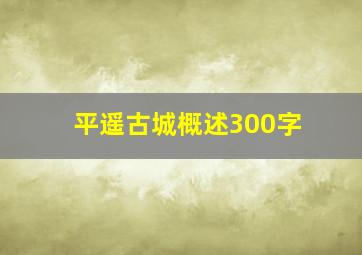 平遥古城概述300字